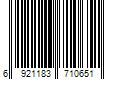 6 921183 710651